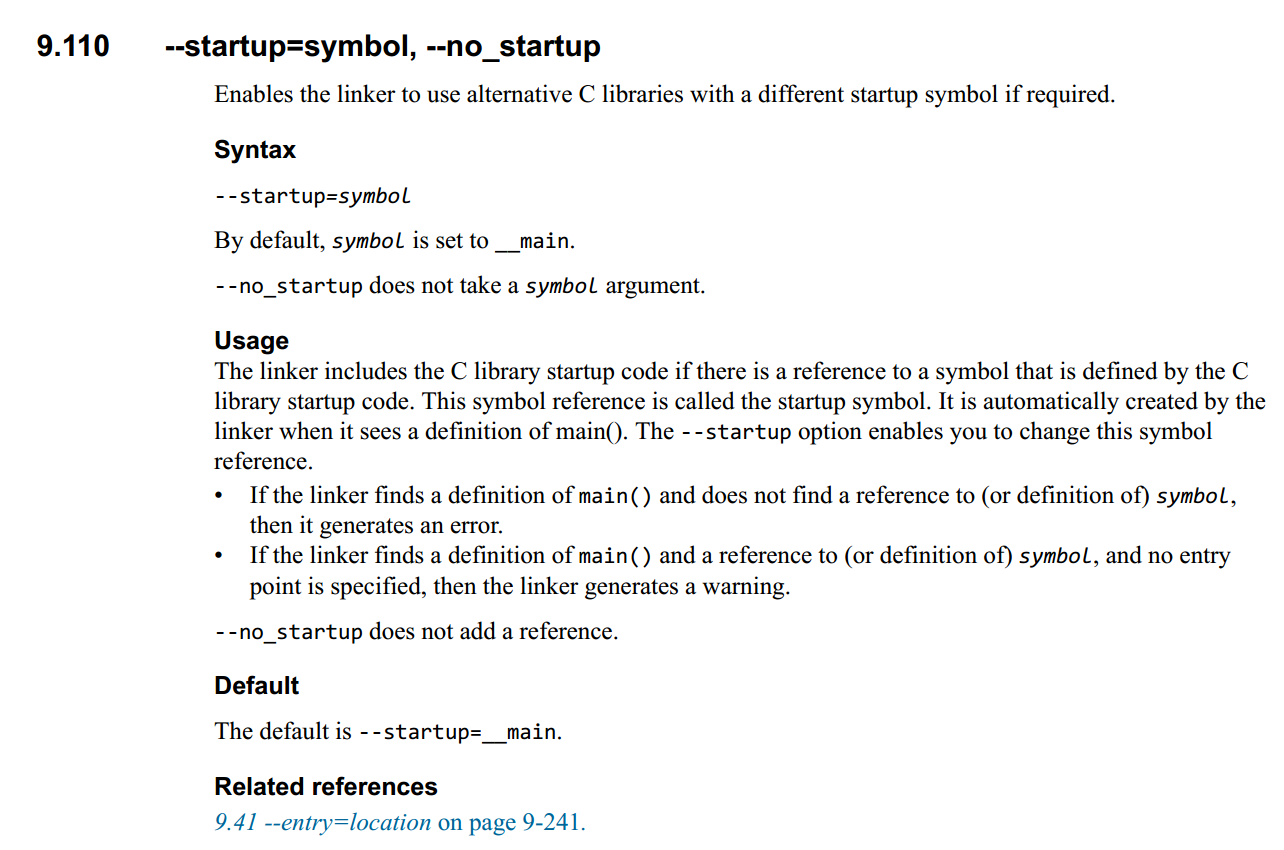 9.110 --startup=symbol, --no_startup

Enables the linker to use alternative C libraries with a different startup symbol if required.

Syntax

--startup=symbol

By default, symbol is set to __main.

--no_startup does not take a symbol argument.

Usage

The linker includes the C library startup code if there is a reference to a symbol that is defined by the C library startup code. This symbol reference is called the startup symbol. It is automatically created by the linker when it sees a definition of main(). The --startup option enables you to change this symbol reference.

• If the linker finds a definition of main() and does not find a reference to (or definition of) symbol, then it generates an error.
• If the linker finds a definition of main() and a reference to (or definition of) symbol, and no entry point is specified, then the linker generates a warning.

--no_startup does not add a reference.

Default

The default is --startup=__main.

Related references

9.41 --entry=location on page 9-241.